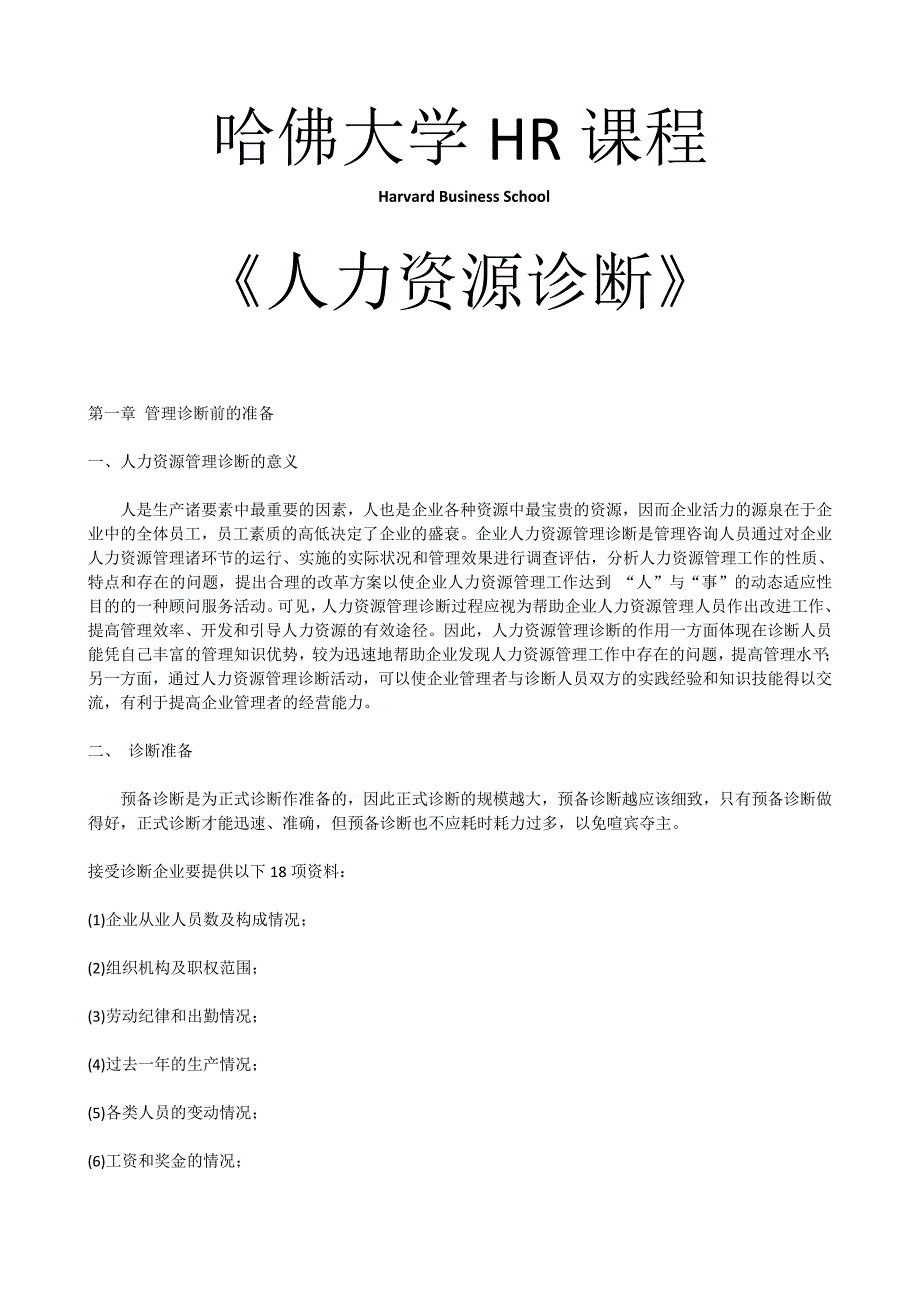 哈佛大学 HR 课程

Harvard Business School

《人力资源诊断》

第一章 管理诊断前的准备

一、人力资源管理诊断的意义

人是生产诸要素中最重要的因素，人也是企业各种资源中最宝贵的资源，因而企业活力的源泉在于企业中的全体员工，员工素质的高低决定了企业的盛衰。企业人力资源管理诊断是管理咨询人员通过对企业人力资源管理诸环节的运行、实施的实际状况和管理效果进行调查评估，分析人力资源管理工作的性质、特点和存在的问题，提出合理的改革方案以使企业人力资源管理工作达到 “人”与“事”的动态适应性目的的一种顾问服务活动。可见，人力资源管理诊断过程应视为帮助企业人力资源管理人员作出改进工作、提高管理效率、开发和引导人力资源的有效途径。因此，人力资源管理诊断的作用一方面体现在诊断人员能凭自己丰富的管理知识优势，较为迅速地帮助企业发现人力资源管理工作中存在的问题，提高管理水平；另一方面，通过人力资源管理诊断活动，可以使企业管理者与诊断人员双方的实践经验和知识技能得以交流，有利于提高企业管理者的经营能力。

二、 诊断准备

预备诊断是为正式诊断作准备的，因此正式诊断的规模越大，预备诊断越应该细致，只有预备诊断做得好，正式诊断才能迅速、准确，但预备诊断也不应耗时耗力过多，以免喧宾夺主。

接受诊断企业要提供以下 18 项资料：

(1)企业从业人员数及构成情况；

(2)组织机构及职权范围；

(3)劳动纪律和出勤情况；

(4)过去一年的生产情况；

(5)各类人员的变动情况；

(6)工资和奖金的情况；